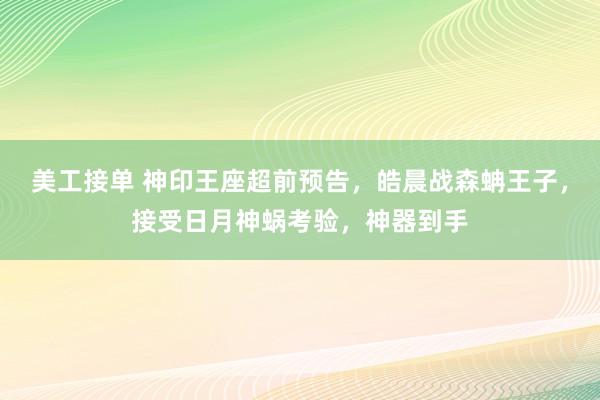 美工接单 神印王座超前预告，皓晨战森蚺王子，接受日月神蜗考验，神器到手